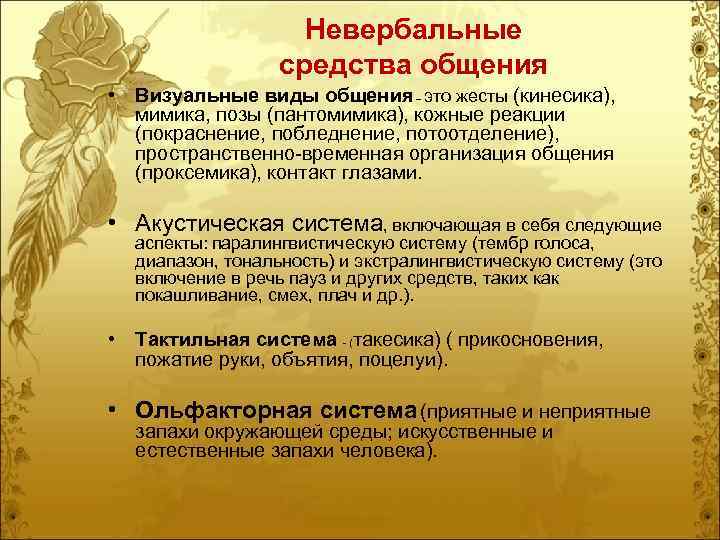 Невербальные средства общения

• Визуальные виды общения - это жесты (кинесика), мимика, позы (пантомимика), кожные реакции (покраснение, побледнение, потоотделение), пространственно-временная организация общения (проксемика), контакт глазами.

• Акустическая система, включающая в себя следующие аспекты: паралингвистическую систему (тембр голоса, диапазон, тональность) и экстралингвистическую систему (это включение в речь пауз и других средств, таких как покашливание, смех, плач и др.).

• Тактильная система - (такесика) ( прикосновения, пожатие руки, объятия, поцелуи).

• Ольфакторная система (приятные и неприятные запахи окружающей среды; искусственные и естественные запахи человека).